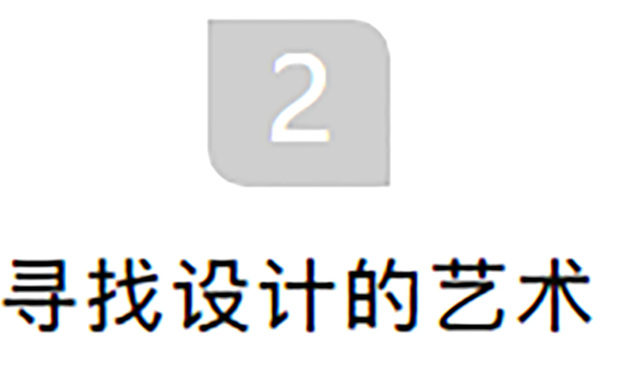 2

寻找设计的艺术